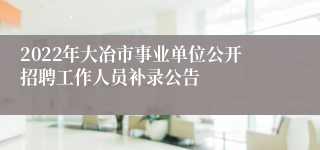 2022年大冶市事业单位公开招聘工作人员补录公告